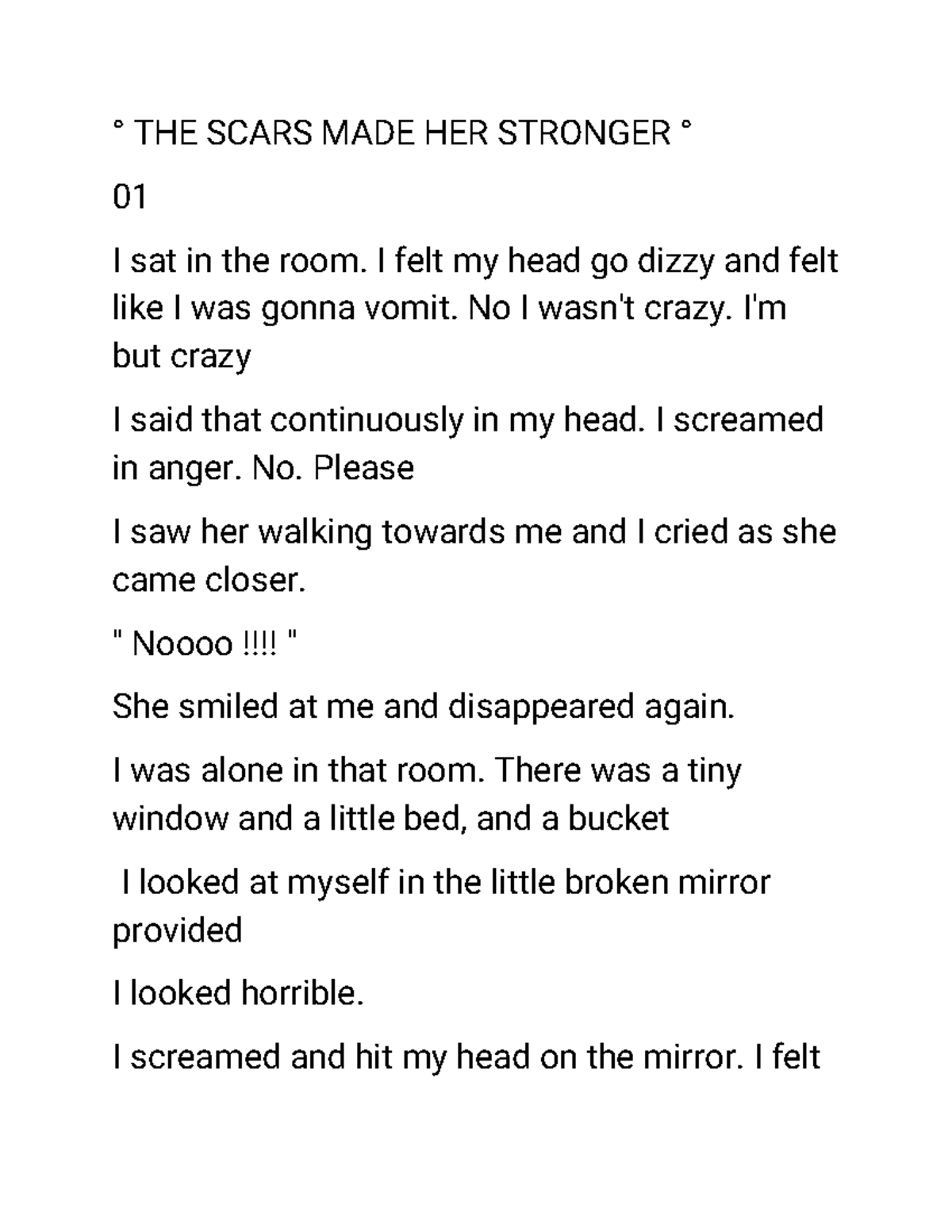 ° THE SCARS MADE HER STRONGER °

01

I sat in the room. I felt my head go dizzy and felt like I was gonna vomit. No I wasn't crazy. I'm but crazy

I said that continuously in my head. I screamed in anger. No. Please

I saw her walking towards me and I cried as she came closer.

" Noooo !!!! "

She smiled at me and disappeared again.

I was alone in that room. There was a tiny window and a little bed, and a bucket

I looked at myself in the little broken mirror provided

I looked horrible.

I screamed and hit my head on the mirror. I felt